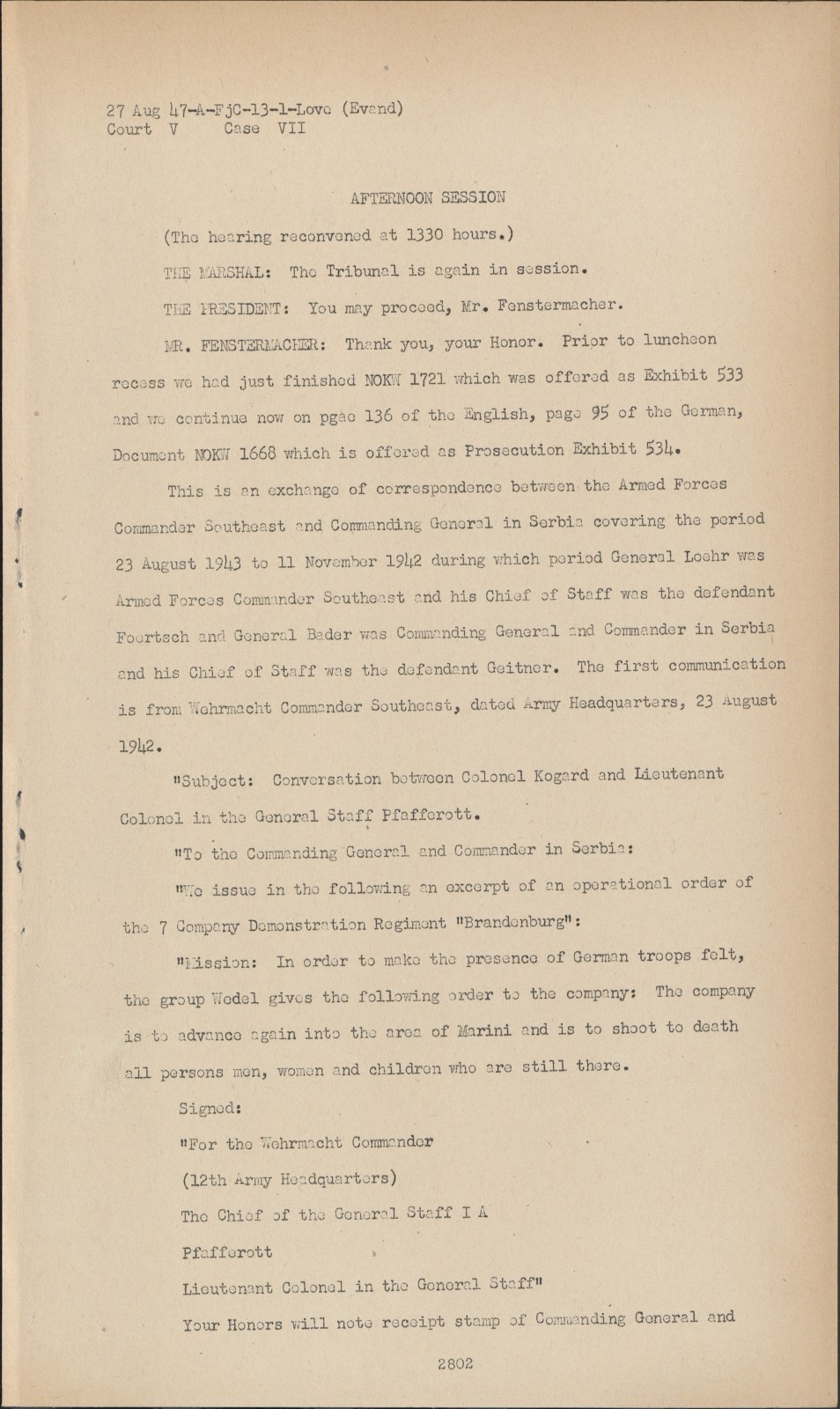 27 Aug 47-A-FjC-13-1-Love (Evand)
Court V Case VII

AFTERNOON SESSION

(The hearing reconvened at 1330 hours.)

THE MARSHAL: The Tribunal is again in session.

THE PRESIDENT: You may proceed, Mr. Fenstermacher.

MR. FENSTERMACHER: Thank you, your Honor. Prior to luncheon recess we had just finished NOKW 1721 which was offered as Exhibit 533 and we continue now on pgae 136 of the English, page 95 of the German, Document NOKW 1668 which is offered as Prosecution Exhibit 534.

This is an exchange of correspondence between the Armed Forces Commander Southeast and Commanding General in Serbia covering the period 23 August 1943 to 11 November 1942 during which period General Loehr was Armed Forces Commander Southeast and his Chief of Staff was the defendant Foertsch and General Bader was Commanding General and Commander in Serbia and his Chief of Staff was the defendant Geitner. The first communication is from Wehrmacht Commander Southeast, dated Army Headquarters, 23 August 1942.

"Subject: Conversation between Colonel Kogard and Lieutenant Colonel in the General Staff Pfafferott.

"To the Commanding General and Commander in Serbia:

"We issue in the following an excerpt of an operational order of the 7 Company Demonstration Regiment "Brandenburg":

"Mission: In order to make the presence of German troops felt, the group Wedel gives the following order to the company: The company is to advance again into the area of Marini and is to shoot to death all persons men, women and children who are still there.

Signed:

"For the Wehrmacht Commander

(12th Army Headquarters)

The Chief of the General Staff I A

Pfafferott

Lieutenant Colonel in the General Staff"

Your Honors will note receipt stamp of Commanding General and

2802